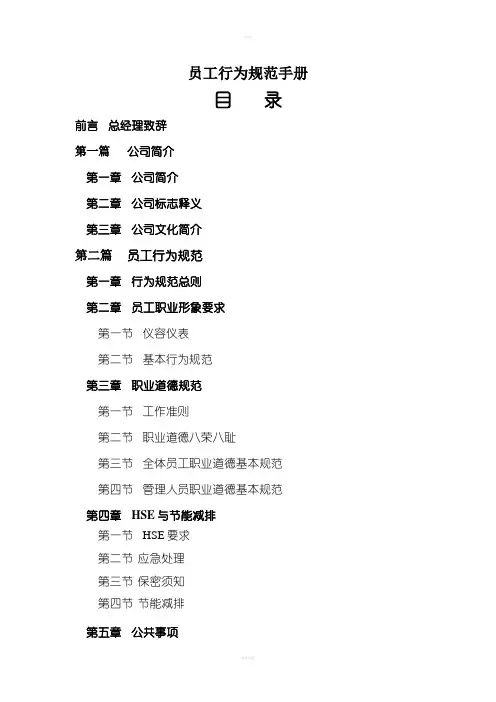 员工行为规范手册

目　录

前言　总经理致辞

第一篇　公司简介

第一章　公司简介

第二章　公司标志释义

第三章　公司文化简介

第二篇　员工行为规范

第一章　行为规范总则

第二章　员工职业形象要求

第一节　仪容仪表

第二节　基本行为规范

第三章　职业道德规范

第一节　工作准则

第二节　职业道德八荣八耻

第三节　全体员工职业道德基本规范

第四节　管理人员职业道德基本规范

第四章　HSE 与节能减排

第一节　HSE 要求

第二节 应急处理

第三节 保密须知

第四节 节能减排

第五章　公共事项